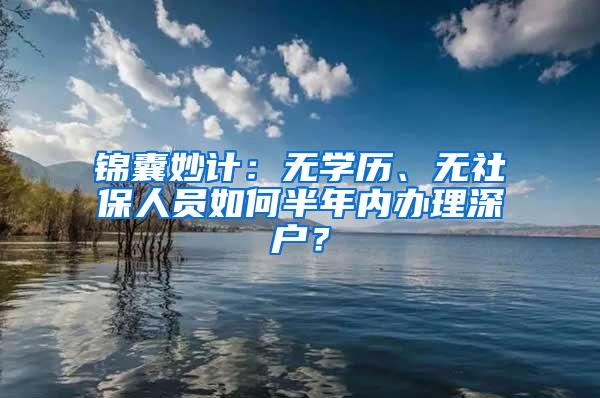 锦囊妙计：无学历、无社保人员如何半年内办理深户？